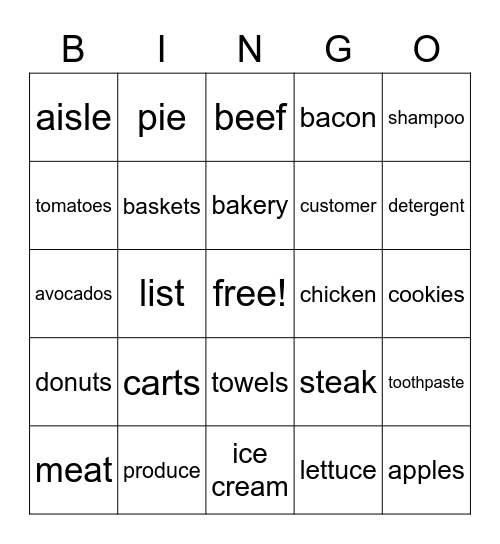 | B | I | N | G | O |
|---|---|---|---|---|
| aisle | pie | beef | bacon | shampoo |
| tomatoes | baskets | bakery | customer | detergent |
| avocados | list | free! | chicken | cookies |
| donuts | carts | towels | steak | toothpaste |
| meat | produce | ice cream | lettuce | apples |